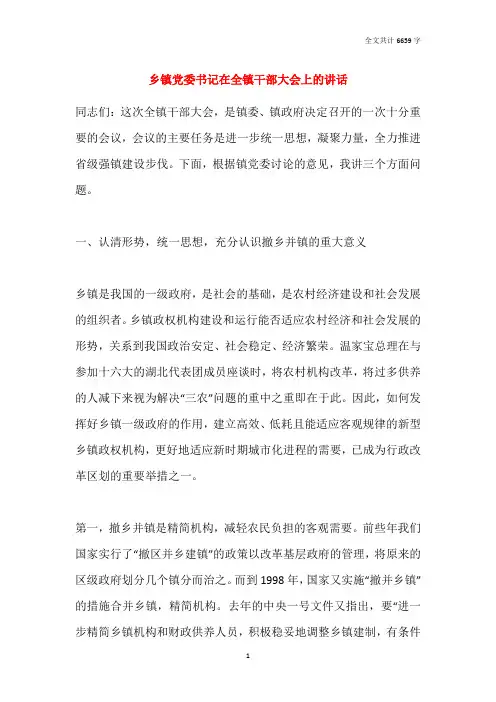 全文共计 6659 字

乡镇党委书记在全镇干部大会上的讲话

同志们：这次全镇干部大会，是镇委、镇政府决定召开的一次十分重要的会议，会议的主要任务是进一步统一思想，凝聚力量，全力推进省级强镇建设步伐。下面，根据镇党委讨论的意见，我讲三个方面问题。

一、认清形势，统一思想，充分认识撤乡并镇的重大意义

乡镇是我国的一级政府，是社会的基础，是农村经济建设和社会发展的组织者。乡镇政权机构建设和运行能否适应农村经济和社会发展的形势，关系到我国政治安定、社会稳定、经济繁荣。温家宝总理在与参加十六大的湖北代表团成员座谈时，将农村机构改革，将过多供养的人减下来视为解决“三农”问题的重中之重即在于此。因此，如何发挥好乡镇一级政府的作用，建立高效、低耗且能适应客观规律的新型乡镇政权机构，更好地适应新时期城市化进程的需要，已成为行政改革区划的重要举措之一。

第一，撤乡并镇是精简机构，减轻农民负担的客观需要。前些年我们国家实行了“撤区并乡建镇”的政策以改革基层政府的管理，将原来的区级政府划分几个镇分而治之。而到 1998 年，国家又实施“撤并乡镇”的措施合并乡镇，精简机构。去年的中央一号文件又指出，要“进一步精简乡镇机构和财政供养人员，积极稳妥地调整乡镇建制，有条件

1